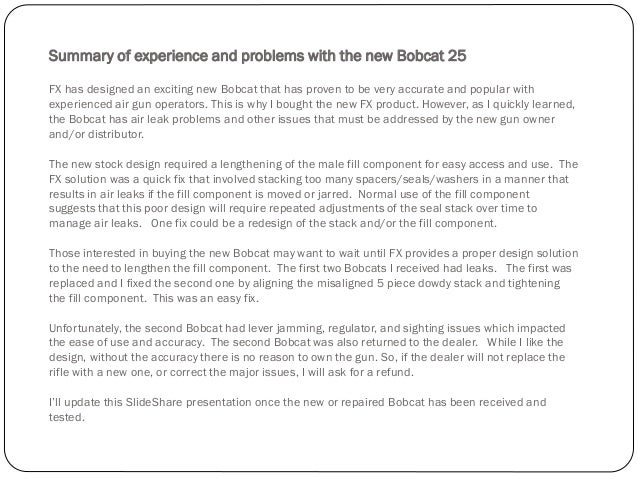 Summary of experience and problems with the new Bobcat 25

FX has designed an exciting new Bobcat that has proven to be very accurate and popular with experienced air gun operators. This is why I bought the new FX product. However, as I quickly learned, the Bobcat has air leak problems and other issues that must be addressed by the new gun owner and/or distributor.

The new stock design required a lengthening of the male fill component for easy access and use. The FX solution was a quick fix that involved stacking too many spacers/seals/washers in a manner that results in air leaks if the fill component is moved or jarred. Normal use of the fill component suggests that this poor design will require repeated adjustments of the seal stack over time to manage air leaks. One fix could be a redesign of the stack and/or the fill component.

Those interested in buying the new Bobcat may want to wait until FX provides a proper design solution to the need to lengthen the fill component. The first two Bobcats I received had leaks. The first was replaced and I fixed the second one by aligning the misaligned 5 piece dowdy stack and tightening the fill component. This was an easy fix.

Unfortunately, the second Bobcat had lever jamming, regulator, and sighting issues which impacted the ease of use and accuracy. The second Bobcat was also returned to the dealer. While I like the design, without the accuracy there is no reason to own the gun. So, if the dealer will not replace the rifle with a new one, or correct the major issues, I will ask for a refund.

I'll update this SlideShare presentation once the new or repaired Bobcat has been received and tested.